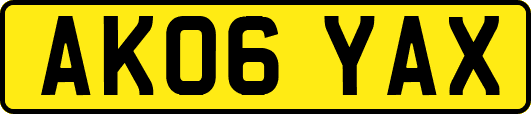 AK06 YAX